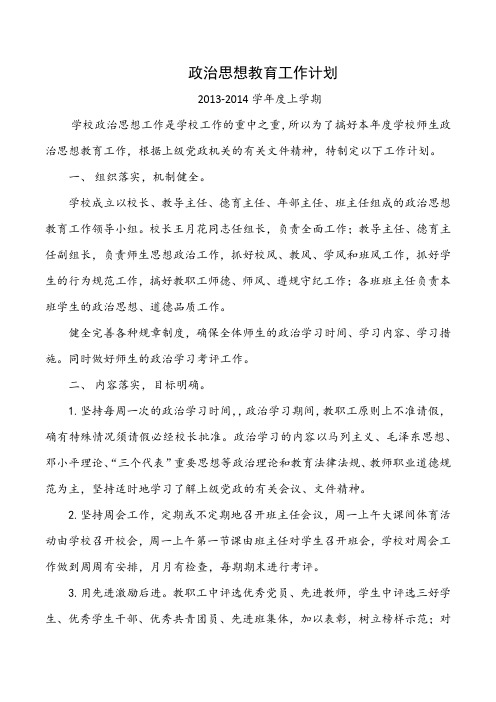 政治思想教育工作计划

2013-2014 学年度上学期

学校政治思想工作是学校工作的重中之重，所以为了搞好本年度学校师生政治思想教育工作，根据上级党政机关的有关文件精神，特制定以下工作计划。

一、 组织落实，机制健全。

学校成立以校长、教导主任、德育主任、年部主任、班主任组成的政治思想教育工作领导小组。校长王月花同志任组长，负责全面工作；教导主任、德育主任副组长，负责师生思想政治工作，抓好校风、教风、学风和班风工作，抓好学生的行为规范工作，搞好教职工师德、师风、遵规守纪工作；各班班主任负责本班学生的政治思想、道德品质工作。

健全完善各种规章制度，确保全体师生的政治学习时间、学习内容、学习措施。同时做好师生的政治学习考评工作。

二、 内容落实，目标明确。

1. 坚持每周一次的政治学习时间，，政治学习期间，教职工原则上不准请假，确有特殊情况须请假必经校长批准。政治学习的内容以马列主义、毛泽东思想、邓小平理论、“三个代表”重要思想等政治理论和教育法律法规、教师职业道德规范为主，坚持适时地学习了解上级党政的有关会议、文件精神。

2. 坚持周会工作，定期或不定期地召开班主任会议，周一上午大课间体育活动由学校召开校会，周一上午第一节课由班主任对学生召开班会，学校对周会工作做到周周有安排，月月有检查，每期期末进行考评。

3. 用先进激励后进。教职工中评选优秀党员、先进教师，学生中评选三好学生、优秀学生干部、优秀共青团员、先进班集体，加以表彰，树立榜样示范；对